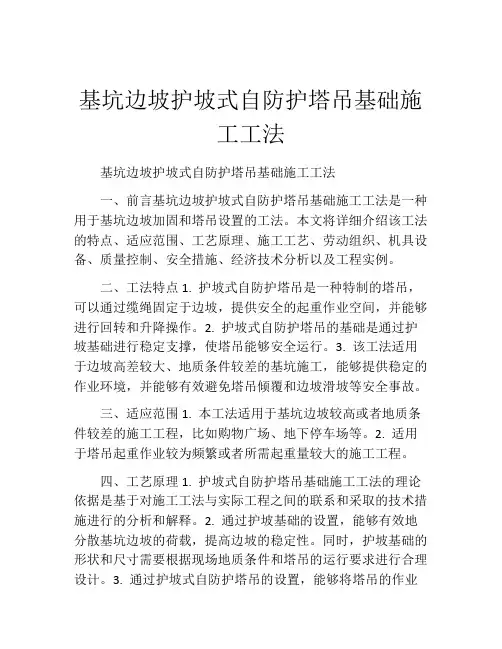 基坑边坡护坡式自防护塔吊基础施工工法

基坑边坡护坡式自防护塔吊基础施工工法

一、前言基坑边坡护坡式自防护塔吊基础施工工法是一种用于基坑边坡加固和塔吊设置的工法。本文将详细介绍该工法的特点、适应范围、工艺原理、施工工艺、劳动组织、机具设备、质量控制、安全措施、经济技术分析以及工程实例。

二、工法特点 1. 护坡式自防护塔吊是一种特制的塔吊，可以通过缆绳固定于边坡，提供安全的起重作业空间，并能够进行回转和升降操作。2. 护坡式自防护塔吊的基础是通过护坡基础进行稳定支撑，使塔吊能够安全运行。3. 该工法适用于边坡高差较大、地质条件较差的基坑施工，能够提供稳定的作业环境，并能够有效避免塔吊倾覆和边坡滑坡等安全事故。

三、适应范围 1. 本工法适用于基坑边坡较高或者地质条件较差的施工工程，比如购物广场、地下停车场等。2. 适用于塔吊起重作业较为频繁或者所需起重量较大的施工工程。

四、工艺原理 1. 护坡式自防护塔吊基础施工工法的理论依据是基于对施工工法与实际工程之间的联系和采取的技术措施进行的分析和解释。2. 通过护坡基础的设置，能够有效地分散基坑边坡的荷载，提高边坡的稳定性。同时，护坡基础的形状和尺寸需要根据现场地质条件和塔吊的运行要求进行合理设计。3. 通过护坡式自防护塔吊的设置，能够将塔吊的作业